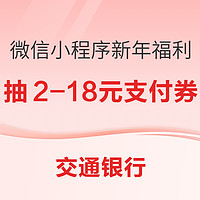 微信小程序新年福利

抽 2–18元支付券

交通银行